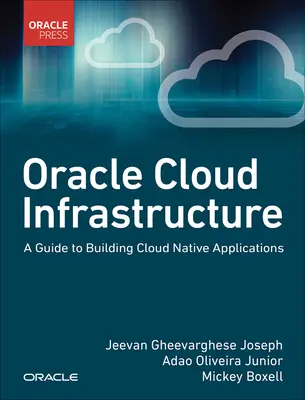 ORACLE
PRESS

Oracle Cloud Infrastructure

A Guide to Building Cloud Native Applications

Jeevan Gheevarghese Joseph
Adao Oliveira Junior
Mickey Boxell

ORACLE